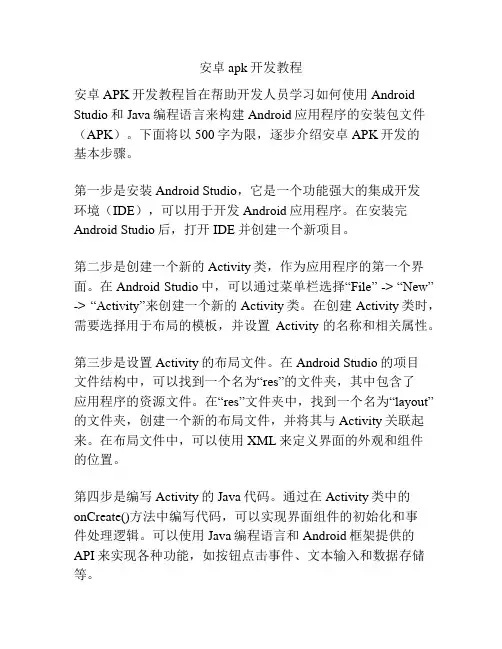 安卓 apk 开发教程

安卓 APK 开发教程旨在帮助开发人员学习如何使用 Android Studio 和 Java 编程语言来构建 Android 应用程序的安装包文件（APK）。下面将以 500 字为限，逐步介绍安卓 APK 开发的基本步骤。

第一步是安装 Android Studio，它是一个功能强大的集成开发环境（IDE），可以用于开发 Android 应用程序。在安装完 Android Studio 后，打开 IDE 并创建一个新项目。

第二步是创建一个新的 Activity 类，作为应用程序的第一个界面。在 Android Studio 中，可以通过菜单栏选择“File” -> “New” -> “Activity”来创建一个新的 Activity 类。在创建 Activity 类时，需要选择用于布局的模板，并设置 Activity 的名称和相关属性。

第三步是设置 Activity 的布局文件。在 Android Studio 的项目文件结构中，可以找到一个名为“res”的文件夹，其中包含了应用程序的资源文件。在“res”文件夹中，找到一个名为“layout”的文件夹，创建一个新的布局文件，并将其与 Activity 关联起来。在布局文件中，可以使用 XML 来定义界面的外观和组件的位置。

第四步是编写 Activity 的 Java 代码。通过在 Activity 类中的 onCreate()方法中编写代码，可以实现界面组件的初始化和事件处理逻辑。可以使用 Java 编程语言和 Android 框架提供的 API 来实现各种功能，如按钮点击事件、文本输入和数据存储等。